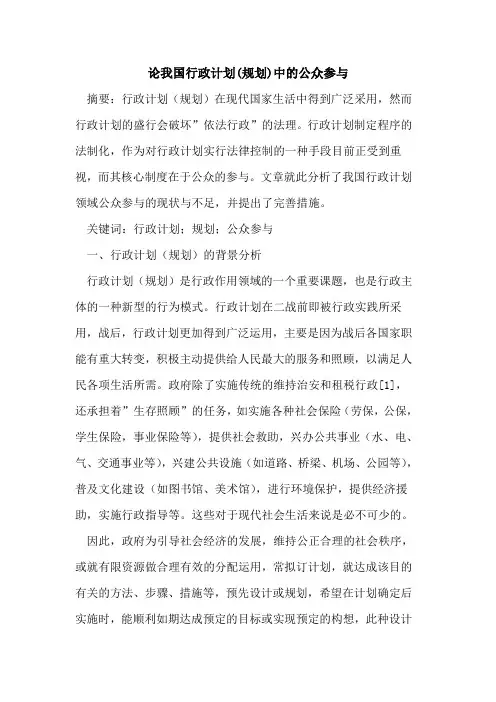 论我国行政计划(规划)中的公众参与

摘要：行政计划（规划）在现代国家生活中得到广泛采用，然而行政计划的盛行会破坏”依法行政”的法理。行政计划制定程序的法制化，作为对行政计划实行法律控制的一种手段目前正受到重视，而其核心制度在于公众的参与。文章就此分析了我国行政计划领域公众参与的现状与不足，并提出了完善措施。

关键词：行政计划；规划；公众参与

一、行政计划（规划）的背景分析

行政计划（规划）是行政作用领域的一个重要课题，也是行政主体的一种新型的行为模式。行政计划在二战前即被行政实践所采用，战后，行政计划更加得到广泛运用，主要是因为战后各国家职能有重大转变，积极主动提供给人民最大的服务和照顾，以满足人民各项生活所需。政府除了实施传统的维持治安和租税行政[1]，还承担着”生存照顾”的任务，如实施各种社会保险（劳保，公保，学生保险，事业保险等），提供社会救助，兴办公共事业（水、电、气、交通事业等），兴建公共设施（如道路、桥梁、机场、公园等），普及文化建设（如图书馆、美术馆），进行环境保护，提供经济援助，实施行政指导等。这些对于现代社会生活来说是必不可少的。

因此，政府为引导社会经济的发展，维持公正合理的社会秩序，或就有限资源做合理有效的分配运用，常拟订计划，就达成该目的有关的方法、步骤、措施等，预先设计或规划，希望在计划确定后实施时，能顺利如期达成预定的目标或实现预定的构想，此种设计